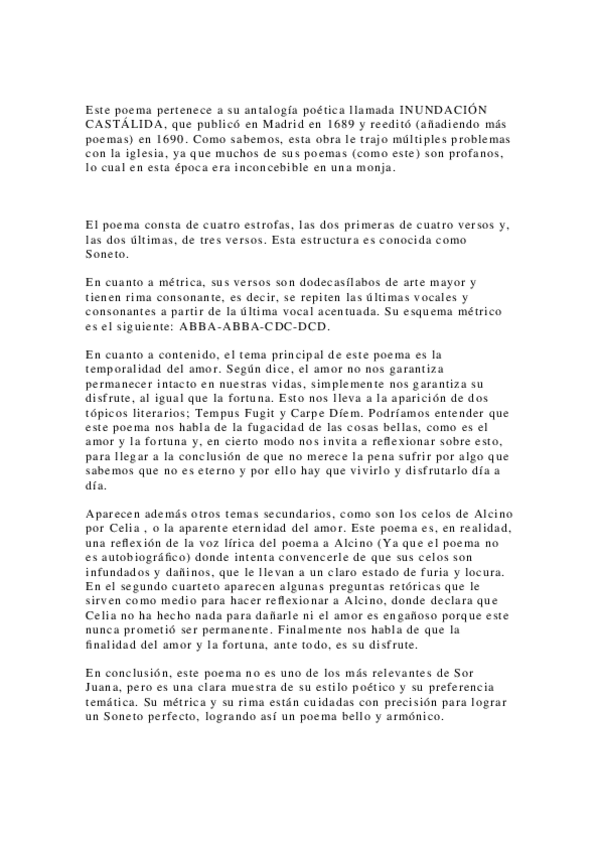 Este poema pertenece a su antalogía poética llamada INUNDACIÓN CASTÁLIDA, que publicó en Madrid en 1689 y reeditó (añadiendo más poemas) en 1690. Como sabemos, esta obra le trajo múltiples problemas con la iglesia, ya que muchos de sus poemas (como este) son profanos, lo cual en esta época era inconcebible en una monja.

El poema consta de cuatro estrofas, las dos primeras de cuatro versos y, las dos últimas, de tres versos. Esta estructura es conocida como Soneto.

En cuanto a métrica, sus versos son dodecasílabos de arte mayor y tienen rima consonante, es decir, se repiten las últimas vocales y consonantes a partir de la última vocal acentuada. Su esquema métrico es el siguiente: ABBA-ABBA-CDC-DCD.

En cuanto a contenido, el tema principal de este poema es la temporalidad del amor. Según dice, el amor no nos garantiza permanecer intacto en nuestras vidas, simplemente nos garantiza su disfrute, al igual que la fortuna. Esto nos lleva a la aparición de dos tópicos literarios; Tempus Fugit y Carpe Díem. Podríamos entender que este poema nos habla de la fugacidad de las cosas bellas, como es el amor y la fortuna y, en cierto modo nos invita a reflexionar sobre esto, para llegar a la conclusión de que no merece la pena sufrir por algo que sabemos que no es eterno y por ello hay que vivirlo y disfrutarlo día a día.

Aparecen además otros temas secundarios, como son los celos de Alcino por Celia , o la aparente eternidad del amor. Este poema es, en realidad, una reflexión de la voz lírica del poema a Alcino (Ya que el poema no es autobiográfico) donde intenta convencerle de que sus celos son infundados y dañinos, que le llevan a un claro estado de furia y locura. En el segundo cuarteto aparecen algunas preguntas retóricas que le sirven como medio para hacer reflexionar a Alcino, donde declara que Celia no ha hecho nada para dañarle ni el amor es engañoso porque este nunca prometió ser permanente. Finalmente nos habla de que la finalidad del amor y la fortuna, ante todo, es su disfrute.

En conclusión, este poema no es uno de los más relevantes de Sor Juana, pero es una clara muestra de su estilo poético y su preferencia temática. Su métrica y su rima están cuidadas con precisión para lograr un Soneto perfecto, logrando así un poema bello y armónico.